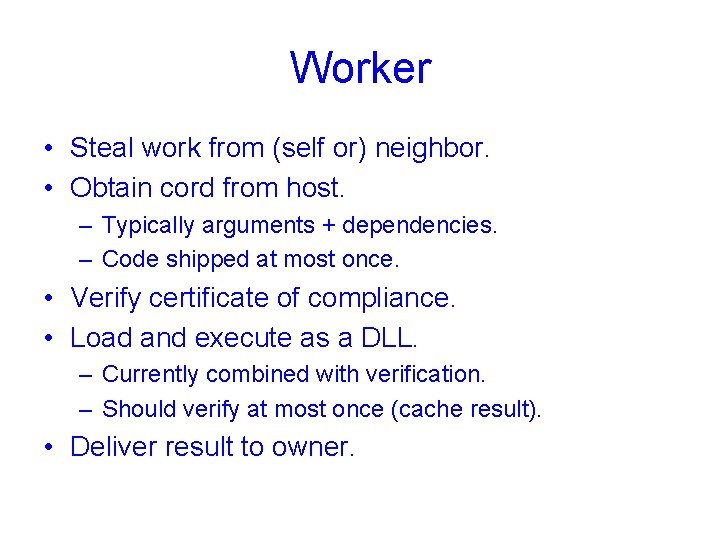 Worker

• Steal work from (self or) neighbor.
• Obtain cord from host.
  – Typically arguments + dependencies.
  – Code shipped at most once.
• Verify certificate of compliance.
• Load and execute as a DLL.
  – Currently combined with verification.
  – Should verify at most once (cache result).
• Deliver result to owner.